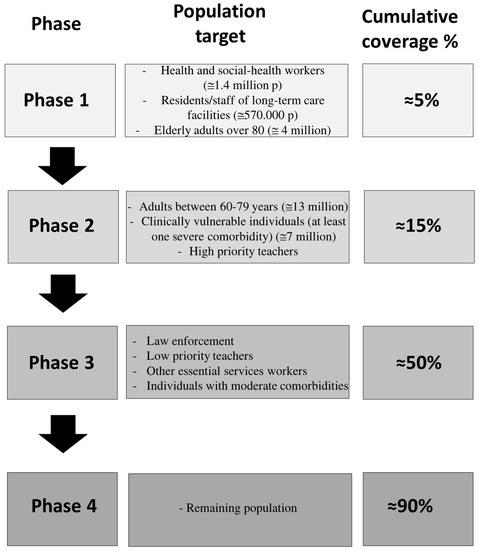 | Phase | Population target | Cumulative coverage % |
|---|---|---|
| Phase 1 | - Health and social-health workers (≅1.4 million p) - Residents/staff of long-term care facilities (≅570.000 p) - Elderly adults over 80 (≅ 4 million) | ≈5% |
| Phase 2 | - Adults between 60-79 years (≅13 million) - Clinically vulnerable individuals (at least one severe comorbidity) (≅7 million) - High priority teachers | ≈15% |
| Phase 3 | - Law enforcement - Low priority teachers - Other essential services workers - Individuals with moderate comorbidities | ≈50% |
| Phase 4 | - Remaining population | ≈90% |